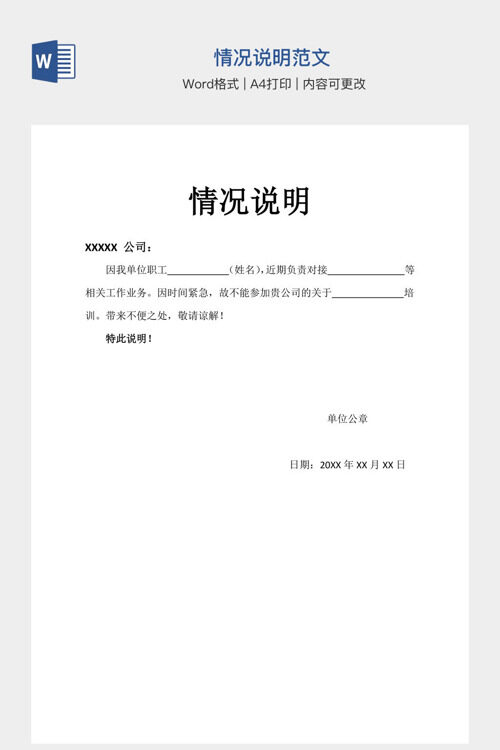 W

情况说明范文

Word格式 | A4打印 | 内容可更改

情况说明

XXXXX 公司：

因我单位职工____（姓名），近期负责对接____等相关工作业务。因时间紧急，故不能参加贵公司的关于____培训。带来不便之处，敬请谅解！

特此说明！

单位公章

日期：20XX年XX月XX日